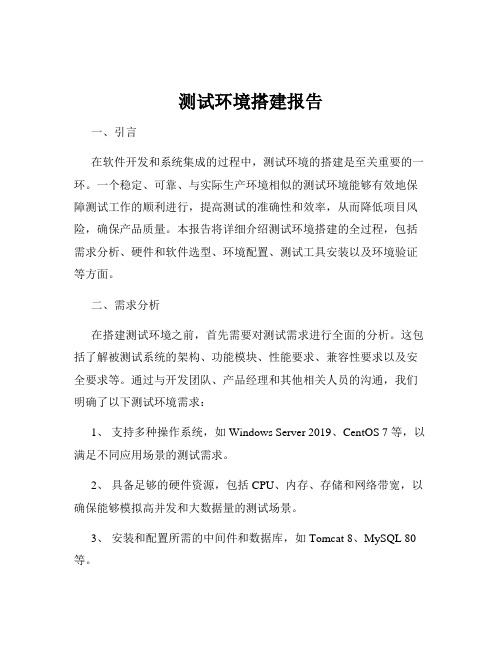 测试环境搭建报告

一、引言

在软件开发和系统集成的过程中，测试环境的搭建是至关重要的一环。一个稳定、可靠、与实际生产环境相似的测试环境能够有效地保障测试工作的顺利进行，提高测试的准确性和效率，从而降低项目风险，确保产品质量。本报告将详细介绍测试环境搭建的全过程，包括需求分析、硬件和软件选型、环境配置、测试工具安装以及环境验证等方面。

二、需求分析

在搭建测试环境之前，首先需要对测试需求进行全面的分析。这包括了解被测试系统的架构、功能模块、性能要求、兼容性要求以及安全要求等。通过与开发团队、产品经理和其他相关人员的沟通，我们明确了以下测试环境需求：

1、 支持多种操作系统，如 Windows Server 2019、CentOS 7 等，以满足不同应用场景的测试需求。

2、 具备足够的硬件资源，包括 CPU、内存、存储和网络带宽，以确保能够模拟高并发和大数据量的测试场景。

3、 安装和配置所需的中间件和数据库，如 Tomcat 8、MySQL 80 等。